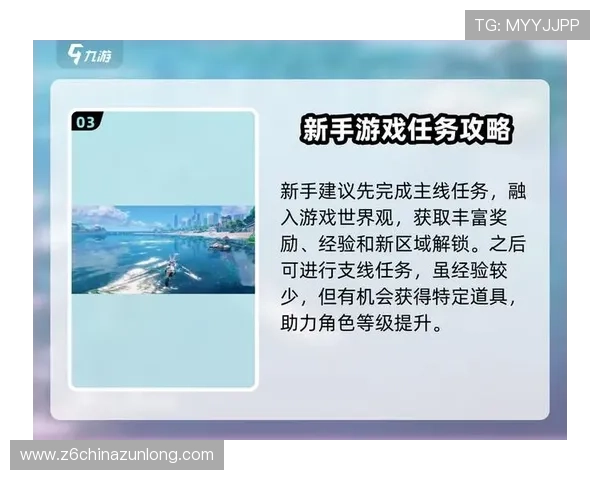 TG: MYYJJPP

九游

03

新手游戏任务攻略

新手建议先完成主线任务，融入游戏世界观，获取丰富奖励、经验和新区域解锁。之后可进行支线任务，虽经验较少，但有机会获得特定道具，助力角色等级提升。

www.z6chinazunlong.com